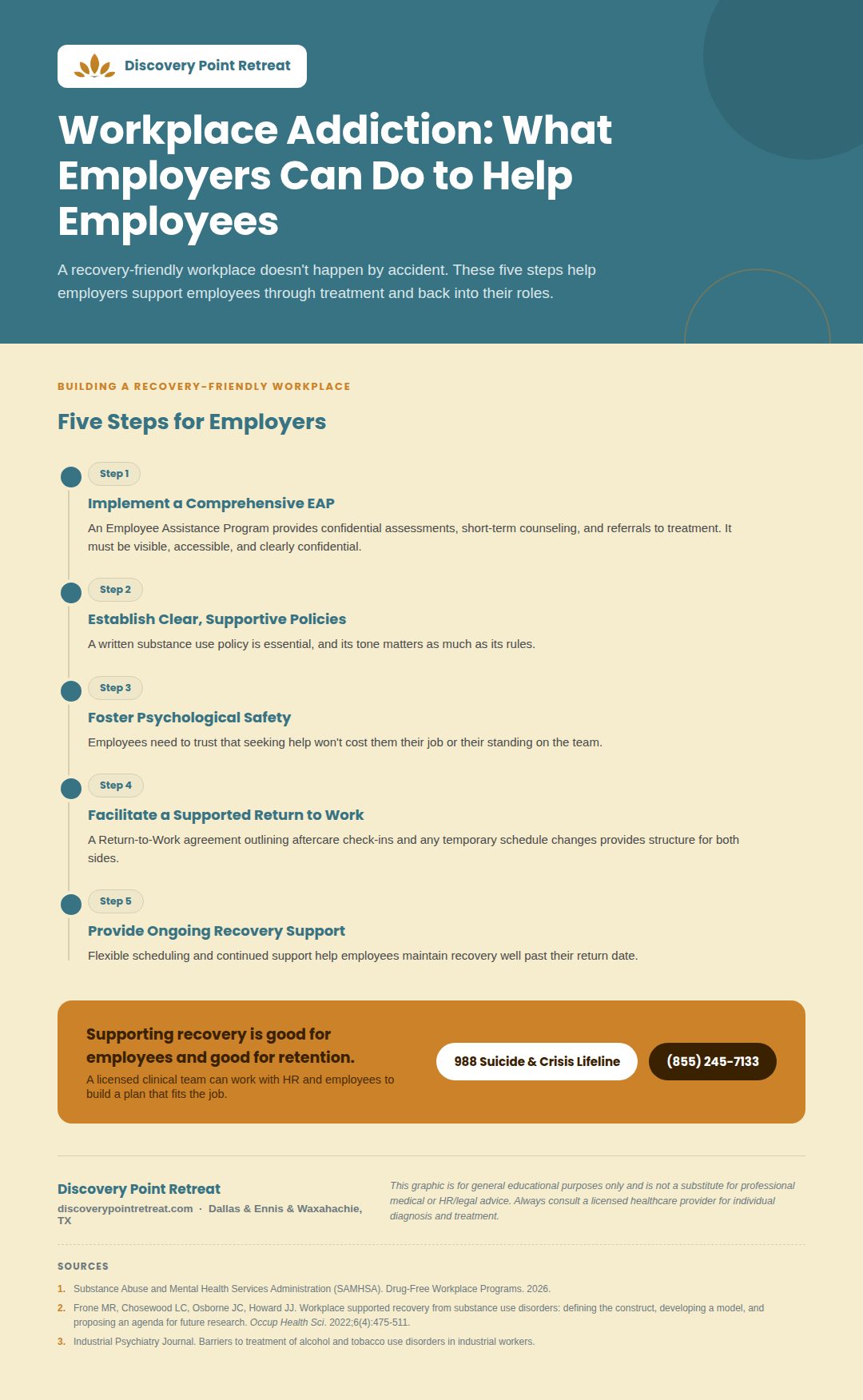 Discovery Point Retreat

Workplace Addiction: What Employers Can Do to Help Employees

A recovery-friendly workplace doesn't happen by accident. These five steps help employers support employees through treatment and back into their roles.

BUILDING A RECOVERY-FRIENDLY WORKPLACE

Five Steps for Employers

Step 1

Implement a Comprehensive EAP

An Employee Assistance Program provides confidential assessments, short-term counseling, and referrals to treatment. It must be visible, accessible, and clearly confidential.

Step 2

Establish Clear, Supportive Policies

A written substance use policy is essential, and its tone matters as much as its rules.

Step 3

Foster Psychological Safety

Employees need to trust that seeking help won't cost them their job or their standing on the team.

Step 4

Facilitate a Supported Return to Work

A Return-to-Work agreement outlining aftercare check-ins and any temporary schedule changes provides structure for both sides.

Step 5

Provide Ongoing Recovery Support

Flexible scheduling and continued support help employees maintain recovery well past their return date.

Supporting recovery is good for employees and good for retention.

A licensed clinical team can work with HR and employees to build a plan that fits the job.

988 Suicide & Crisis Lifeline

(855) 245-7133

Discovery Point Retreat

discoverypointretreat.com · Dallas & Ennis & Waxahachie, TX

This graphic is for general educational purposes only and is not a substitute for professional medical or HR/legal advice. Always consult a licensed healthcare provider for individual diagnosis and treatment.

SOURCES

1. Substance Abuse and Mental Health Services Administration (SAMHSA). Drug-Free Workplace Programs. 2026.

2. Frone MR, Chosewood LC, Osborne JC, Howard JJ. Workplace supported recovery from substance use disorders: defining the construct, developing a model, and proposing an agenda for future research. Occup Health Sci. 2022;6(4):475-511.

3. Industrial Psychiatry Journal. Barriers to treatment of alcohol and tobacco use disorders in industrial workers.